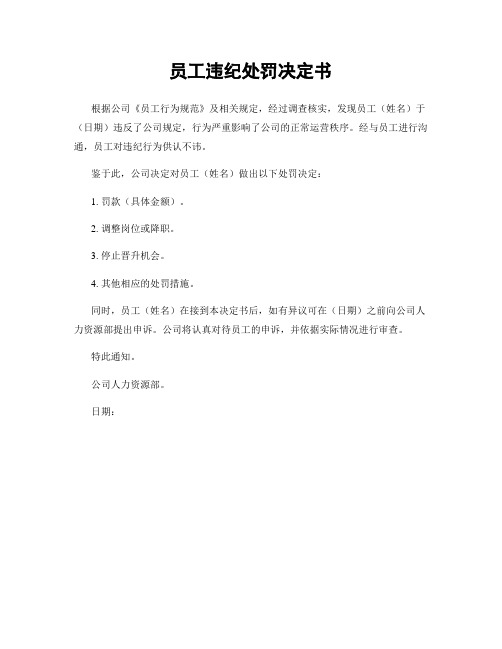 员工违纪处罚决定书

根据公司《员工行为规范》及相关规定，经过调查核实，发现员工（姓名）于（日期）违反了公司规定，行为严重影响了公司的正常运营秩序。经与员工进行沟通，员工对违纪行为供认不讳。

鉴于此，公司决定对员工（姓名）做出以下处罚决定：

1. 罚款（具体金额）。

2. 调整岗位或降职。

3. 停止晋升机会。

4. 其他相应的处罚措施。

同时，员工（姓名）在接到本决定书后，如有异议可在（日期）之前向公司人力资源部提出申诉。公司将认真对待员工的申诉，并依据实际情况进行审查。

特此通知。

公司人力资源部。

日期：